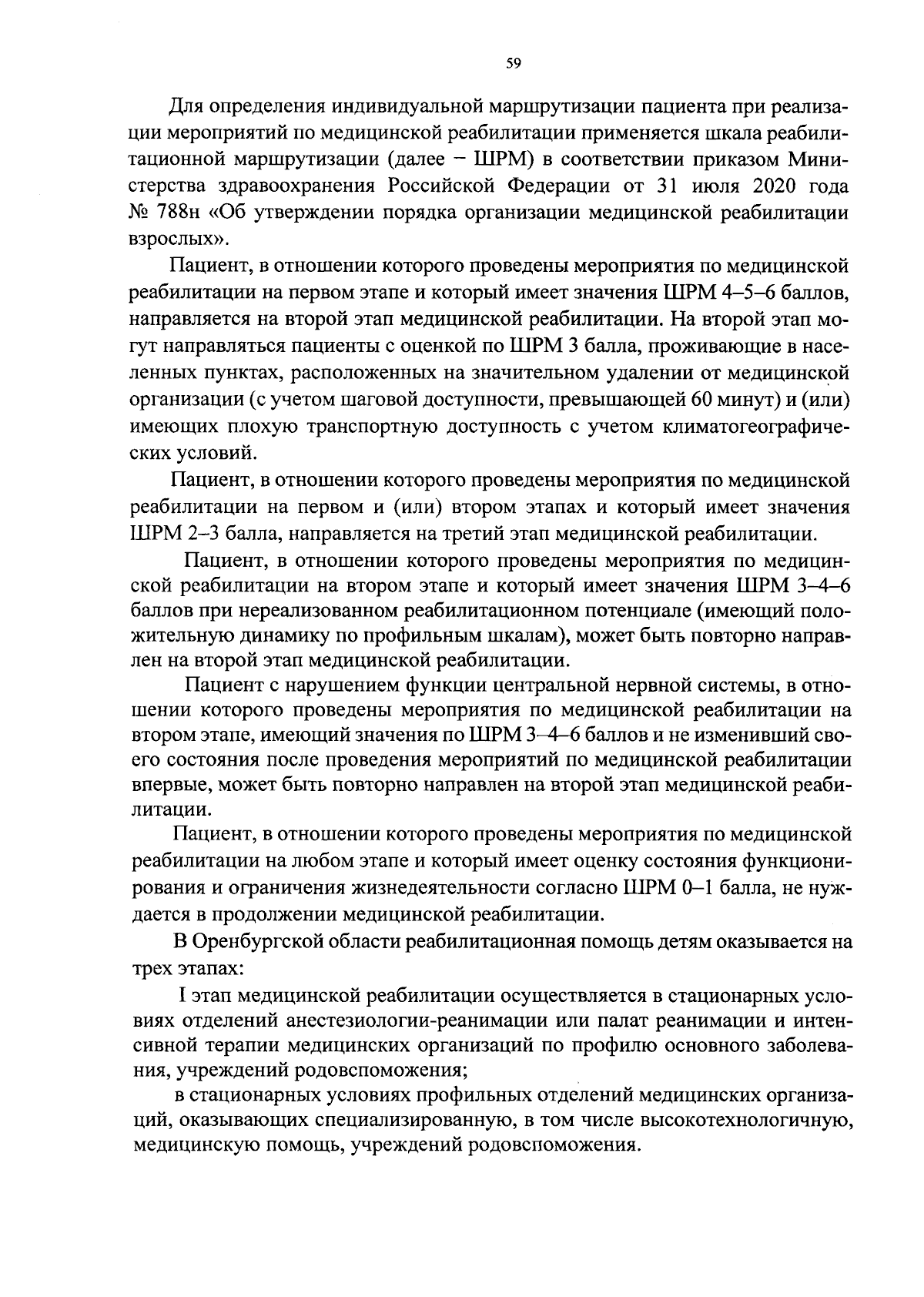 59

Для определения индивидуальной маршрутизации пациента при реализации мероприятий по медицинской реабилитации применяется шкала реабилитационной маршрутизации (далее – ШРМ) в соответствии приказом Министерства здравоохранения Российской Федерации от 31 июля 2020 года № 788н «Об утверждении порядка организации медицинской реабилитации взрослых».

Пациент, в отношении которого проведены мероприятия по медицинской реабилитации на первом этапе и который имеет значения ШРМ 4–5–6 баллов, направляется на второй этап медицинской реабилитации. На второй этап могут направляться пациенты с оценкой по ШРМ 3 балла, проживающие в населенных пунктах, расположенных на значительном удалении от медицинской организации (с учетом шаговой доступности, превышающей 60 минут) и (или) имеющих плохую транспортную доступность с учетом климатогеографических условий.

Пациент, в отношении которого проведены мероприятия по медицинской реабилитации на первом и (или) втором этапах и который имеет значения ШРМ 2–3 балла, направляется на третий этап медицинской реабилитации.

Пациент, в отношении которого проведены мероприятия по медицинской реабилитации на втором этапе и который имеет значения ШРМ 3–4–6 баллов при нереализованном реабилитационном потенциале (имеющий положительную динамику по профильным шкалам), может быть повторно направлен на второй этап медицинской реабилитации.

Пациент с нарушением функции центральной нервной системы, в отношении которого проведены мероприятия по медицинской реабилитации на втором этапе, имеющий значения по ШРМ 3–4–6 баллов и не изменивший своего состояния после проведения мероприятий по медицинской реабилитации впервые, может быть повторно направлен на второй этап медицинской реабилитации.

Пациент, в отношении которого проведены мероприятия по медицинской реабилитации на любом этапе и который имеет оценку состояния функционирования и ограничения жизнедеятельности согласно ШРМ 0–1 балла, не нуждается в продолжении медицинской реабилитации.

В Оренбургской области реабилитационная помощь детям оказывается на трех этапах:

I этап медицинской реабилитации осуществляется в стационарных условиях отделений анестезиологии-реанимации или палат реанимации и интенсивной терапии медицинских организаций по профилю основного заболевания, учреждений родовспоможения;

в стационарных условиях профильных отделений медицинских организаций, оказывающих специализированную, в том числе высокотехнологичную, медицинскую помощь, учреждений родовспоможения.